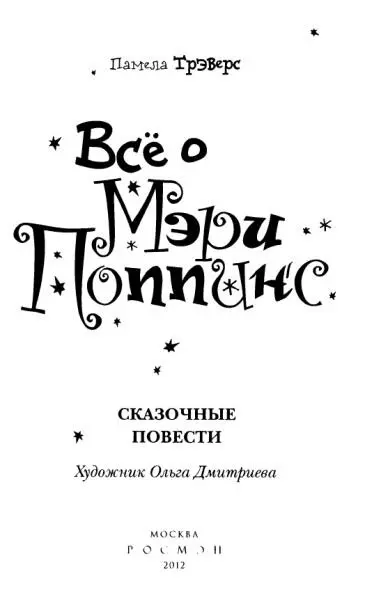 Памела Трэверс

Всё о Мэри Поппинс

СКАЗОЧНЫЕ ПОВЕСТИ

Художник Ольга Дмитриева

МОСКВА
РОСМЭН
2012